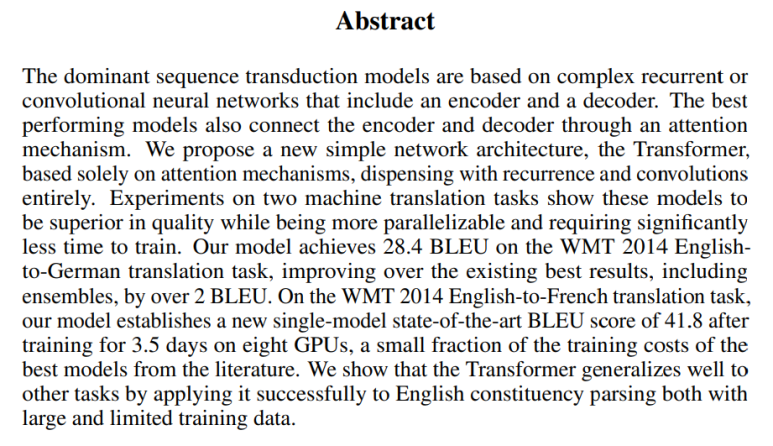 Abstract

The dominant sequence transduction models are based on complex recurrent or convolutional neural networks that include an encoder and a decoder. The best performing models also connect the encoder and decoder through an attention mechanism. We propose a new simple network architecture, the Transformer, based solely on attention mechanisms, dispensing with recurrence and convolutions entirely. Experiments on two machine translation tasks show these models to be superior in quality while being more parallelizable and requiring significantly less time to train. Our model achieves 28.4 BLEU on the WMT 2014 English-to-German translation task, improving over the existing best results, including ensembles, by over 2 BLEU. On the WMT 2014 English-to-French translation task, our model establishes a new single-model state-of-the-art BLEU score of 41.8 after training for 3.5 days on eight GPUs, a small fraction of the training costs of the best models from the literature. We show that the Transformer generalizes well to other tasks by applying it successfully to English constituency parsing both with large and limited training data.